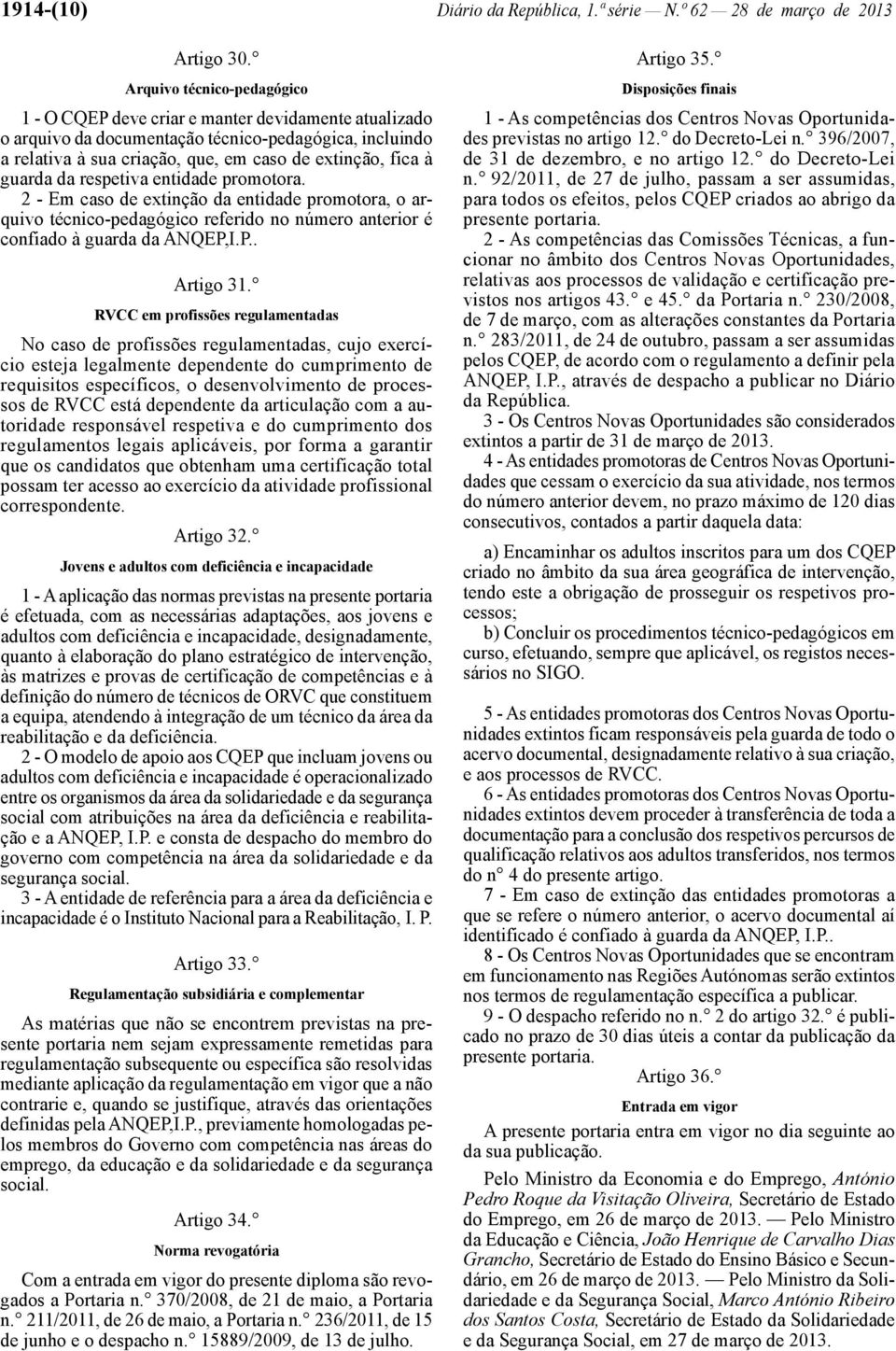 1914-(10) Diário da República, 1.ª série — N.º 62 — 28 de março de 2013

Artigo 30.°

Arquivo técnico-pedagógico

1 - O CQEP deve criar e manter devidamente atualizado o arquivo da documentação técnico-pedagógica, incluindo a relativa à sua criação, que, em caso de extinção, fica à guarda da respetiva entidade promotora.

2 - Em caso de extinção da entidade promotora, o arquivo técnico-pedagógico referido no número anterior é confiado à guarda da ANQEP,I.P..

Artigo 31.°

RVCC em profissões regulamentadas

No caso de profissões regulamentadas, cujo exercício esteja legalmente dependente do cumprimento de requisitos específicos, o desenvolvimento de processos de RVCC está dependente da articulação com a autoridade responsável respetiva e do cumprimento dos regulamentos legais aplicáveis, por forma a garantir que os candidatos que obtenham uma certificação total possam ter acesso ao exercício da atividade profissional correspondente.

Artigo 32.°

Jovens e adultos com deficiência e incapacidade

1 - A aplicação das normas previstas na presente portaria é efetuada, com as necessárias adaptações, aos jovens e adultos com deficiência e incapacidade, designadamente, quanto à elaboração do plano estratégico de intervenção, às matrizes e provas de certificação de competências e à definição do número de técnicos de ORVC que constituem a equipa, atendendo à integração de um técnico da área da reabilitação e da deficiência.

2 - O modelo de apoio aos CQEP que incluam jovens ou adultos com deficiência e incapacidade é operacionalizado entre os organismos da área da solidariedade e da segurança social com atribuições na área da deficiência e reabilitação e a ANQEP, I.P. e consta de despacho do membro do governo com competência na área da solidariedade e da segurança social.

3 - A entidade de referência para a área da deficiência e incapacidade é o Instituto Nacional para a Reabilitação, I. P.

Artigo 33.°

Regulamentação subsidiária e complementar

As matérias que não se encontrem previstas na presente portaria nem sejam expressamente remetidas para regulamentação subsequente ou específica são resolvidas mediante aplicação da regulamentação em vigor que a não contrarie e, quando se justifique, através das orientações definidas pela ANQEP,I.P., previamente homologadas pelos membros do Governo com competência nas áreas do emprego, da educação e da solidariedade e da segurança social.

Artigo 34.°

Norma revogatória

Com a entrada em vigor do presente diploma são revogados a Portaria n.° 370/2008, de 21 de maio, a Portaria n.° 211/2011, de 26 de maio, a Portaria n.° 236/2011, de 15 de junho e o despacho n.° 15889/2009, de 13 de julho.

Artigo 35.°

Disposições finais

1 - As competências dos Centros Novas Oportunidades previstas no artigo 12.° do Decreto-Lei n.° 396/2007, de 31 de dezembro, e no artigo 12.° do Decreto-Lei n.° 92/2011, de 27 de julho, passam a ser assumidas, para todos os efeitos, pelos CQEP criados ao abrigo da presente portaria.

2 - As competências das Comissões Técnicas, a funcionar no âmbito dos Centros Novas Oportunidades, relativas aos processos de validação e certificação previstos nos artigos 43.° e 45.° da Portaria n.° 230/2008, de 7 de março, com as alterações constantes da Portaria n.° 283/2011, de 24 de outubro, passam a ser assumidas pelos CQEP, de acordo com o regulamento a definir pela ANQEP, I.P., através de despacho a publicar no Diário da República.

3 - Os Centros Novas Oportunidades são considerados extintos a partir de 31 de março de 2013.

4 - As entidades promotoras de Centros Novas Oportunidades que cessam o exercício da sua atividade, nos termos do número anterior devem, no prazo máximo de 120 dias consecutivos, contados a partir daquela data:

a) Encaminhar os adultos inscritos para um dos CQEP criado no âmbito da sua área geográfica de intervenção, tendo este a obrigação de prosseguir os respetivos processos;

b) Concluir os procedimentos técnico-pedagógicos em curso, efetuando, sempre que aplicável, os registos necessários no SIGO.

5 - As entidades promotoras dos Centros Novas Oportunidades extintos ficam responsáveis pela guarda de todo o acervo documental, designadamente relativo à sua criação, e aos processos de RVCC.

6 - As entidades promotoras dos Centros Novas Oportunidades extintos devem proceder à transferência de toda a documentação para a conclusão dos respetivos percursos de qualificação relativos aos adultos transferidos, nos termos do n° 4 do presente artigo.

7 - Em caso de extinção das entidades promotoras a que se refere o número anterior, o acervo documental aí identificado é confiado à guarda da ANQEP, I.P..

8 - Os Centros Novas Oportunidades que se encontram em funcionamento nas Regiões Autónomas serão extintos nos termos de regulamentação específica a publicar.

9 - O despacho referido no n.° 2 do artigo 32.° é publicado no prazo de 30 dias úteis a contar da publicação da presente portaria.

Artigo 36.°

Entrada em vigor

A presente portaria entra em vigor no dia seguinte ao da sua publicação.

Pelo Ministro da Economia e do Emprego, António Pedro Roque da Visitação Oliveira, Secretário de Estado do Emprego, em 26 de março de 2013. — Pelo Ministro da Educação e Ciência, João Henrique de Carvalho Dias Grancho, Secretário de Estado do Ensino Básico e Secundário, em 26 de março de 2013. — Pelo Ministro da Solidariedade e da Segurança Social, Marco António Ribeiro dos Santos Costa, Secretário de Estado da Solidariedade e da Segurança Social, em 27 de março de 2013.